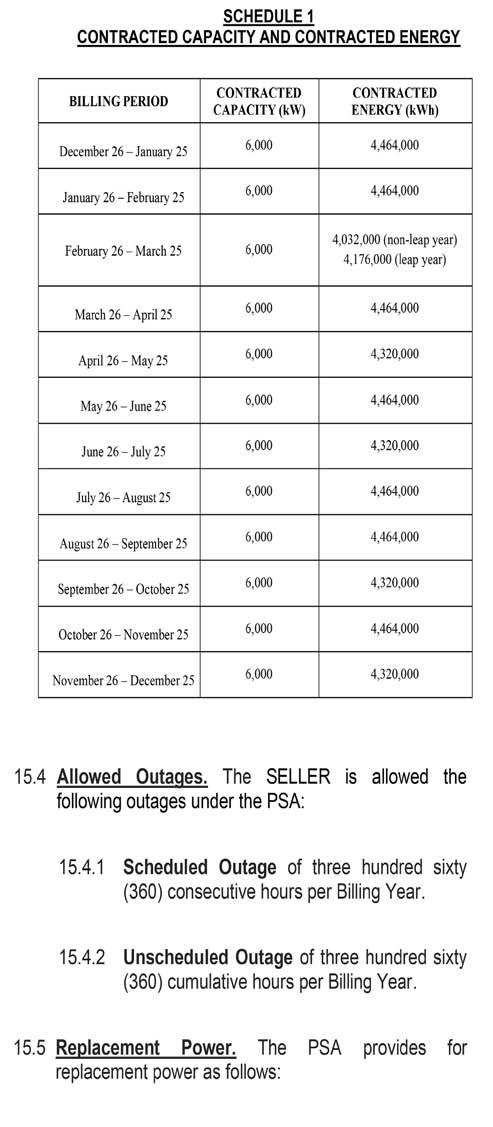 SCHEDULE 1
CONTRACTED CAPACITY AND CONTRACTED ENERGY

| BILLING PERIOD | CONTRACTED CAPACITY (kW) | CONTRACTED ENERGY (kWh) |
|---|---|---|
| December 26 – January 25 | 6,000 | 4,464,000 |
| January 26 – February 25 | 6,000 | 4,464,000 |
| February 26 – March 25 | 6,000 | 4,032,000 (non-leap year) 4,176,000 (leap year) |
| March 26 – April 25 | 6,000 | 4,464,000 |
| April 26 – May 25 | 6,000 | 4,320,000 |
| May 26 – June 25 | 6,000 | 4,464,000 |
| June 26 – July 25 | 6,000 | 4,320,000 |
| July 26 – August 25 | 6,000 | 4,464,000 |
| August 26 – September 25 | 6,000 | 4,464,000 |
| September 26 – October 25 | 6,000 | 4,320,000 |
| October 26 – November 25 | 6,000 | 4,464,000 |
| November 26 – December 25 | 6,000 | 4,320,000 |

15.4 Allowed Outages. The SELLER is allowed the following outages under the PSA:

15.4.1 Scheduled Outage of three hundred sixty (360) consecutive hours per Billing Year.

15.4.2 Unscheduled Outage of three hundred sixty (360) cumulative hours per Billing Year.

15.5 Replacement Power. The PSA provides for replacement power as follows: